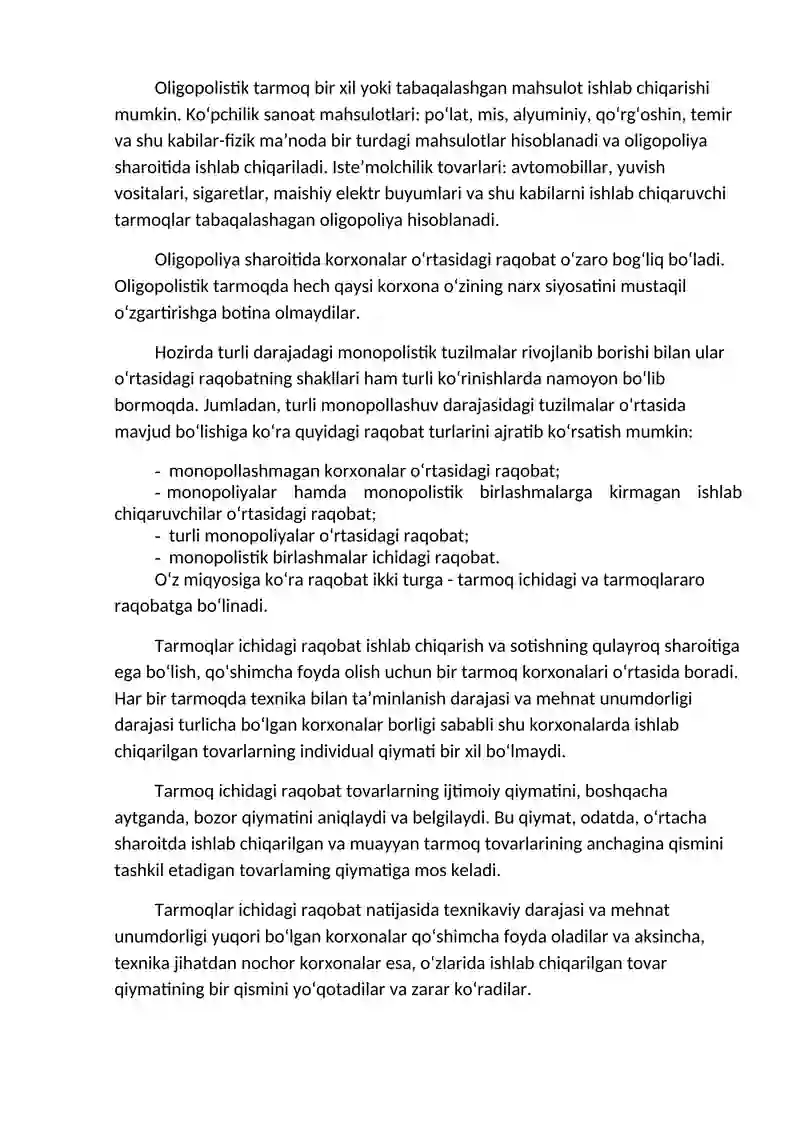 Oligopolistik tarmoq bir xil yoki tabaqalashgan mahsulot ishlab chiqarishi mumkin. Ko'pchilik sanoat mahsulotlari: po'lat, mis, alyuminiy, qo'rg'oshin, temir va shu kabilar-fizik ma'noda bir turdagi mahsulotlar hisoblanadi va oligopoliya sharoitida ishlab chiqariladi. Iste'molchilik tovarlari: avtomobillar, yuvish vositalari, sigaretlar, maishiy elektr buyumlari va shu kabilarni ishlab chiqaruvchi tarmoqlar tabaqalashagan oligopoliya hisoblanadi.

Oligopoliya sharoitida korxonalar o'rtasidagi raqobat o'zaro bog'liq bo'ladi. Oligopolistik tarmoqda hech qaysi korxona o'zining narx siyosatini mustaqil o'zgartirishga botina olmaydilar.

Hozirda turli darajadagi monopolistik tuzilmalar rivojlanib borishi bilan ular o'rtasidagi raqobatning shakllari ham turli ko'rinishlarda namoyon bo'lib bormoqda. Jumladan, turli monopollashuv darajasidagi tuzilmalar o'rtasida mavjud bo'lishiga ko'ra quyidagi raqobat turlarini ajratib ko'rsatish mumkin:

- monopollashmagan korxonalar o'rtasidagi raqobat;
- monopoliyalar hamda monopolistik birlashmalarga kirmagan ishlab chiqaruvchilar o'rtasidagi raqobat;
- turli monopoliyalar o'rtasidagi raqobat;
- monopolistik birlashmalar ichidagi raqobat.

O'z miqyosiga ko'ra raqobat ikki turga - tarmoq ichidagi va tarmoqlararo raqobatga bo'linadi.

Tarmoqlar ichidagi raqobat ishlab chiqarish va sotishning qulayroq sharoitiga ega bo'lish, qo'shimcha foyda olish uchun bir tarmoq korxonalari o'rtasida boradi. Har bir tarmoqda texnika bilan ta'minlanish darajasi va mehnat unumdorligi darajasi turlicha bo'lgan korxonalar borligi sababli shu korxonalarda ishlab chiqarilgan tovarlarning individual qiymati bir xil bo'lmaydi.

Tarmoq ichidagi raqobat tovarlarning ijtimoiy qiymatini, boshqacha aytganda, bozor qiymatini aniqlaydi va belgilaydi. Bu qiymat, odatda, o'rtacha sharoitda ishlab chiqarilgan va muayyan tarmoq tovarlarining anchagina qismini tashkil etadigan tovarlaming qiymatiga mos keladi.

Tarmoqlar ichidagi raqobat natijasida texnikaviy darajasi va mehnat unumdorligi yuqori bo'lgan korxonalar qo'shimcha foyda oladilar va aksincha, texnika jihatdan nochor korxonalar esa, o'zlarida ishlab chiqarilgan tovar qiymatining bir qismini yo'qotadilar va zarar ko'radilar.